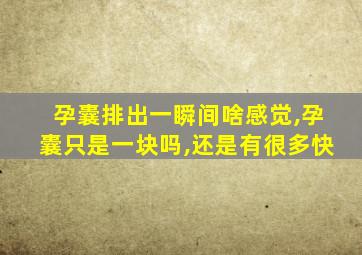 孕囊排出一瞬间啥感觉,孕囊只是一块吗,还是有很多快